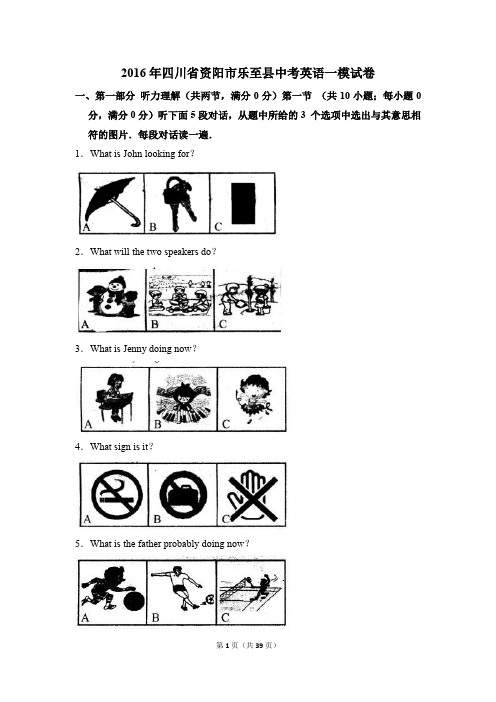 2016年四川省资阳市乐至县中考英语一模试卷

一、第一部分 听力理解（共两节，满分0分）第一节 （共10小题；每小题0分，满分0分）听下面5段对话，从题中所给的3个选项中选出与其意思相符的图片．每段对话读一遍．

1．What is John looking for？

A B C

2．What will the two speakers do？

A B C

3．What is Jenny doing now？

A B C

4．What sign is it？

A B C

5．What is the father probably doing now？

A B C

第1页（共39页）